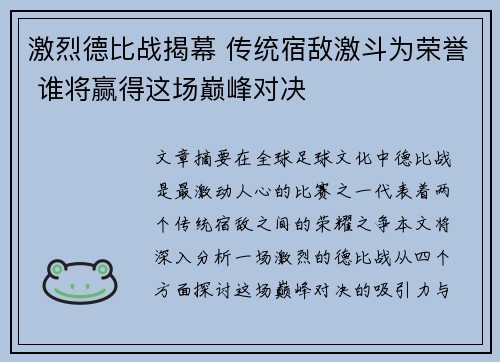 激烈德比战揭幕 传统宿敌激斗为荣誉 谁将赢得这场巅峰对决

文章摘要在全球足球文化中德比战是最激动人心的比赛之一代表着两个传统宿敌之间的荣耀之争本文将深入分析一场激烈的德比战从四个方面探讨这场巅峰对决的吸引力与